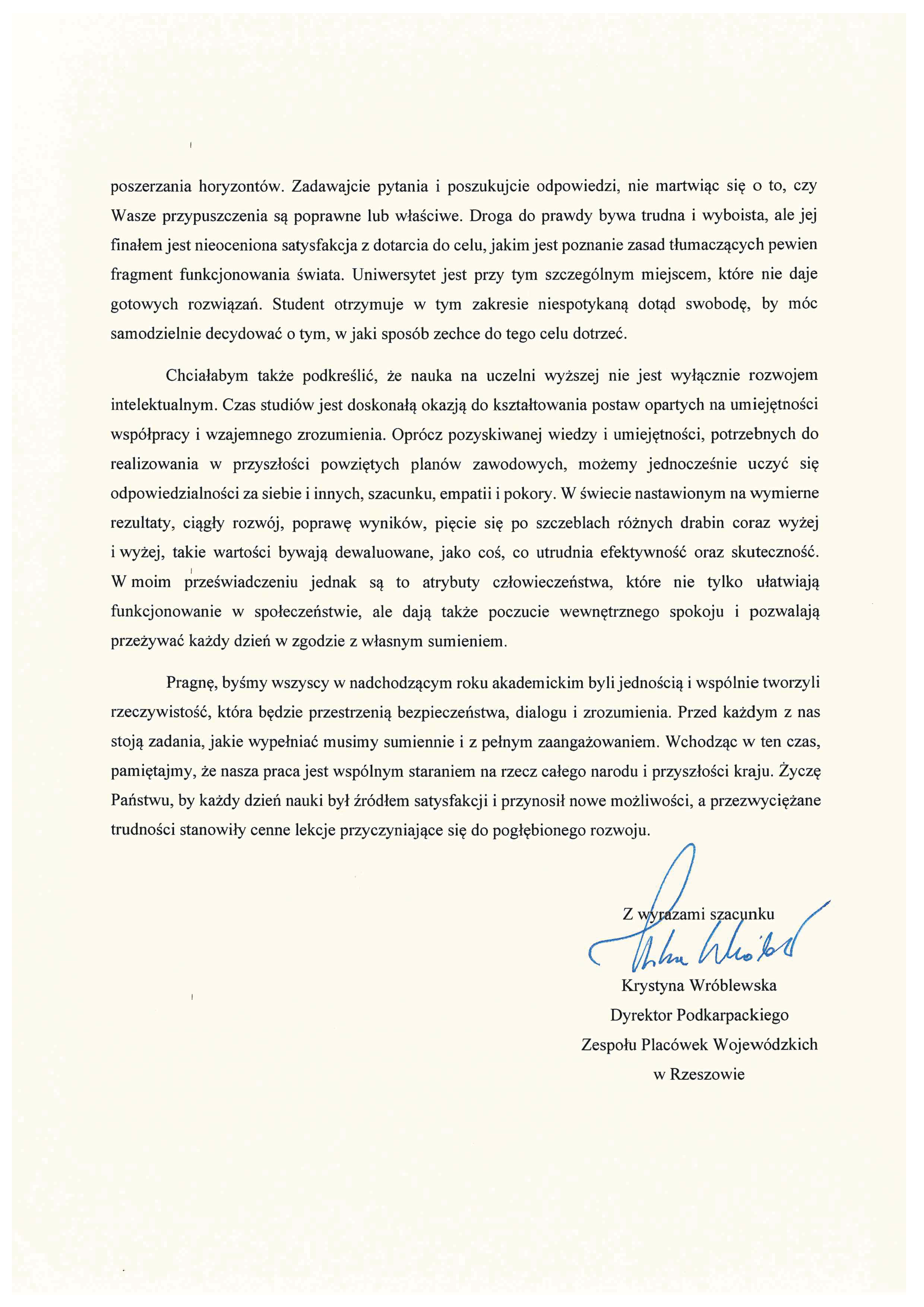 poszerzania horyzontów. Zadawajcie pytania i poszukujcie odpowiedzi, nie martwiąc się o to, czy Wasze przypuszczenia są poprawne lub właściwe. Droga do prawdy bywa trudna i wyboista, ale jej finałem jest nieoceniona satysfakcja z dotarcia do celu, jakim jest poznanie zasad tłumaczących pewien fragment funkcjonowania świata. Uniwersytet jest przy tym szczególnym miejscem, które nie daje gotowych rozwiązań. Student otrzymuje w tym zakresie niespotykaną dotąd swobodę, by móc samodzielnie decydować o tym, w jaki sposób zechce do tego celu dotrzeć.

Chciałabym także podkreślić, że nauka na uczelni wyższej nie jest wyłącznie rozwojem intelektualnym. Czas studiów jest doskonałą okazją do kształtowania postaw opartych na umiejętności współpracy i wzajemnego zrozumienia. Oprócz pozyskiwanej wiedzy i umiejętności, potrzebnych do realizowania w przyszłości powziętych planów zawodowych, możemy jednocześnie uczyć się odpowiedzialności za siebie i innych, szacunku, empatii i pokory. W świecie nastawionym na wymierne rezultaty, ciągły rozwój, poprawę wyników, pięcie się po szczeblach różnych drabin coraz wyżej i wyżej, takie wartości bywają dewaluowane, jako coś, co utrudnia efektywność oraz skuteczność. W moim przeświadczeniu jednak są to atrybuty człowieczeństwa, które nie tylko ułatwiają funkcjonowanie w społeczeństwie, ale dają także poczucie wewnętrznego spokoju i pozwalają przeżywać każdy dzień w zgodzie z własnym sumieniem.

Pragnę, byśmy wszyscy w nadchodzącym roku akademickim byli jednością i wspólnie tworzyli rzeczywistość, która będzie przestrzenią bezpieczeństwa, dialogu i zrozumienia. Przed każdym z nas stoją zadania, jakie wypełniać musimy sumiennie i z pełnym zaangażowaniem. Wchodząc w ten czas, pamiętajmy, że nasza praca jest wspólnym staraniem na rzecz całego narodu i przyszłości kraju. Życzę Państwu, by każdy dzień nauki był źródłem satysfakcji i przynosił nowe możliwości, a przezwyciężane trudności stanowiły cenne lekcje przyczyniające się do pogłębionego rozwoju.

Z wyrazami szacunku

Krystyna Wróblewska
Dyrektor Podkarpackiego
Zespołu Placówek Wojewódzkich
w Rzeszowie